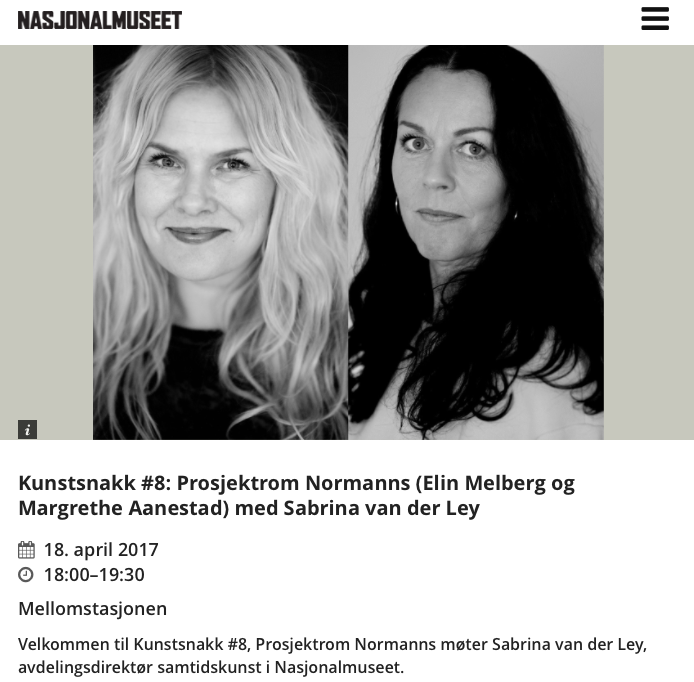 NASJONALMUSEET

i

Kunstsnakk #8: Prosjektrom Normanns (Elin Melberg og Margrethe Aanestad) med Sabrina van der Ley

18. april 2017
18:00–19:30

Mellomstasjonen

Velkommen til Kunstsnakk #8, Prosjektrom Normanns møter Sabrina van der Ley, avdelingsdirektør samtidskunst i Nasjonalmuseet.